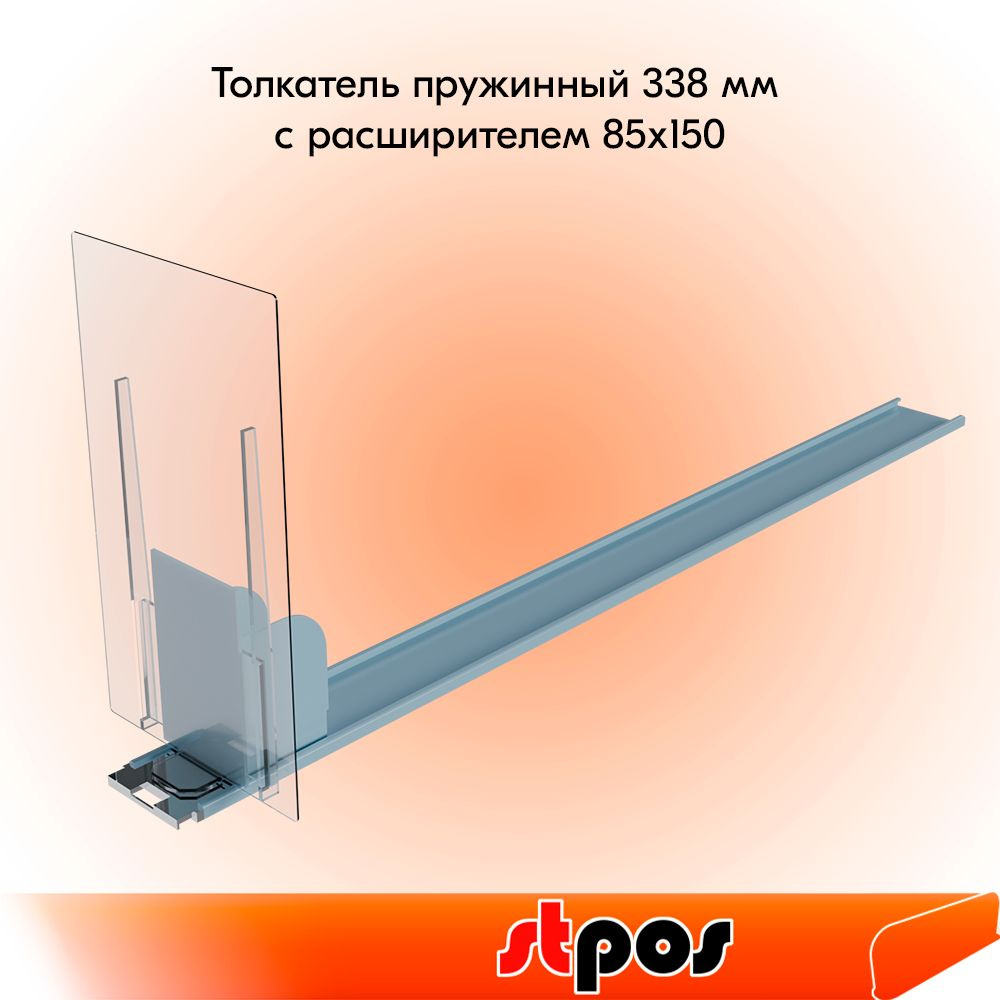 Толкатель пружинный 338 мм
с расширителем 85х150

stpos